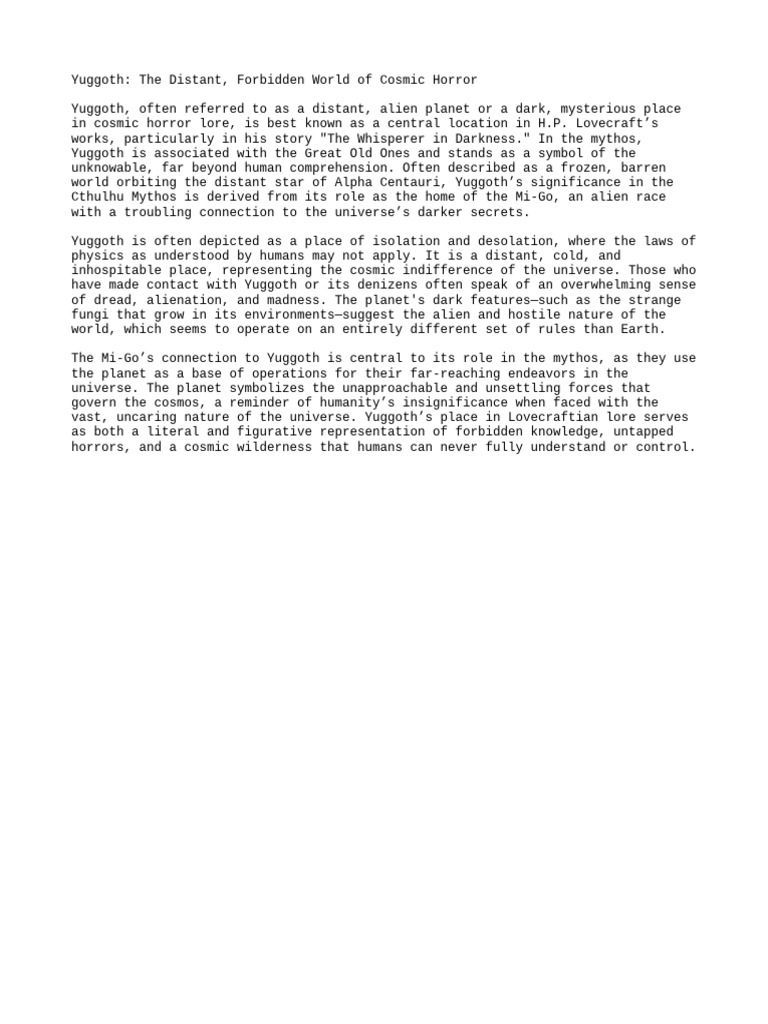 Yuggoth: The Distant, Forbidden World of Cosmic Horror

Yuggoth, often referred to as a distant, alien planet or a dark, mysterious place in cosmic horror lore, is best known as a central location in H.P. Lovecraft's works, particularly in his story "The Whisperer in Darkness." In the mythos, Yuggoth is associated with the Great Old Ones and stands as a symbol of the unknowable, far beyond human comprehension. Often described as a frozen, barren world orbiting the distant star of Alpha Centauri, Yuggoth's significance in the Cthulhu Mythos is derived from its role as the home of the Mi-Go, an alien race with a troubling connection to the universe's darker secrets.

Yuggoth is often depicted as a place of isolation and desolation, where the laws of physics as understood by humans may not apply. It is a distant, cold, and inhospitable place, representing the cosmic indifference of the universe. Those who have made contact with Yuggoth or its denizens often speak of an overwhelming sense of dread, alienation, and madness. The planet's dark features—such as the strange fungi that grow in its environments—suggest the alien and hostile nature of the world, which seems to operate on an entirely different set of rules than Earth.

The Mi-Go's connection to Yuggoth is central to its role in the mythos, as they use the planet as a base of operations for their far-reaching endeavors in the universe. The planet symbolizes the unapproachable and unsettling forces that govern the cosmos, a reminder of humanity's insignificance when faced with the vast, uncaring nature of the universe. Yuggoth's place in Lovecraftian lore serves as both a literal and figurative representation of forbidden knowledge, untapped horrors, and a cosmic wilderness that humans can never fully understand or control.